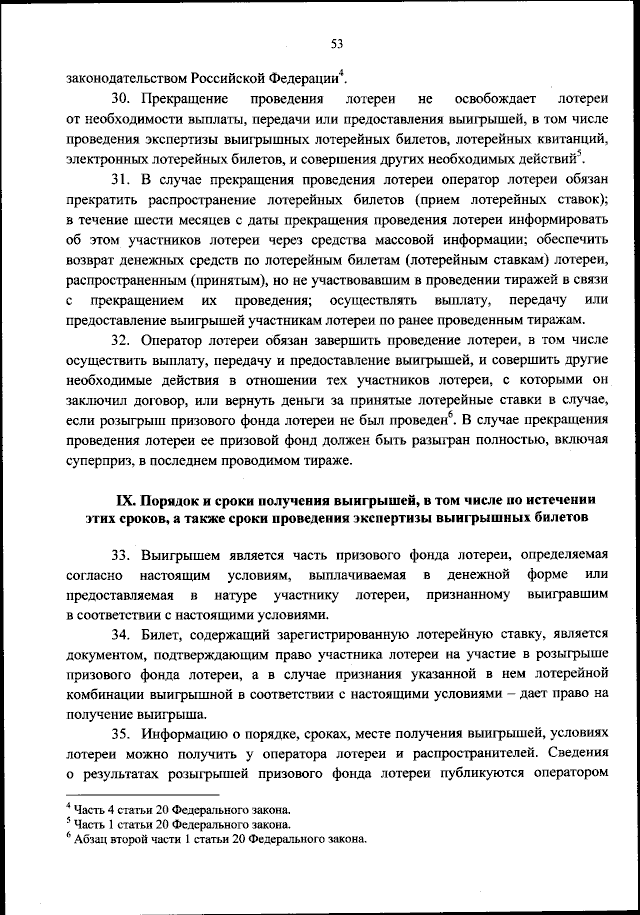 53

законодательством Российской Федерации$^4$.

30. Прекращение проведения лотереи не освобождает лотереи от необходимости выплаты, передачи или предоставления выигрышей, в том числе проведения экспертизы выигрышных лотерейных билетов, лотерейных квитанций, электронных лотерейных билетов, и совершения других необходимых действий$^5$.

31. В случае прекращения проведения лотереи оператор лотереи обязан прекратить распространение лотерейных билетов (прием лотерейных ставок); в течение шести месяцев с даты прекращения проведения лотереи информировать об этом участников лотереи через средства массовой информации; обеспечить возврат денежных средств по лотерейным билетам (лотерейным ставкам) лотереи, распространенным (принятым), но не участвовавшим в проведении тиражей в связи с прекращением их проведения; осуществлять выплату, передачу или предоставление выигрышей участникам лотереи по ранее проведенным тиражам.

32. Оператор лотереи обязан завершить проведение лотереи, в том числе осуществить выплату, передачу и предоставление выигрышей, и совершить другие необходимые действия в отношении тех участников лотереи, с которыми он заключил договор, или вернуть деньги за принятые лотерейные ставки в случае, если розыгрыш призового фонда лотереи не был проведен$^6$. В случае прекращения проведения лотереи ее призовой фонд должен быть разыгран полностью, включая суперприз, в последнем проводимом тираже.

IX. Порядок и сроки получения выигрышей, в том числе по истечении этих сроков, а также сроки проведения экспертизы выигрышных билетов

33. Выигрышем является часть призового фонда лотереи, определяемая согласно настоящим условиям, выплачиваемая в денежной форме или предоставляемая в натуре участнику лотереи, признанному выигравшим в соответствии с настоящими условиями.

34. Билет, содержащий зарегистрированную лотерейную ставку, является документом, подтверждающим право участника лотереи на участие в розыгрыше призового фонда лотереи, а в случае признания указанной в нем лотерейной комбинации выигрышной в соответствии с настоящими условиями – дает право на получение выигрыша.

35. Информацию о порядке, сроках, месте получения выигрышей, условиях лотереи можно получить у оператора лотереи и распространителей. Сведения о результатах розыгрышей призового фонда лотереи публикуются оператором

$^4$ Часть 4 статьи 20 Федерального закона.
$^5$ Часть 1 статьи 20 Федерального закона.
$^6$ Абзац второй части 1 статьи 20 Федерального закона.